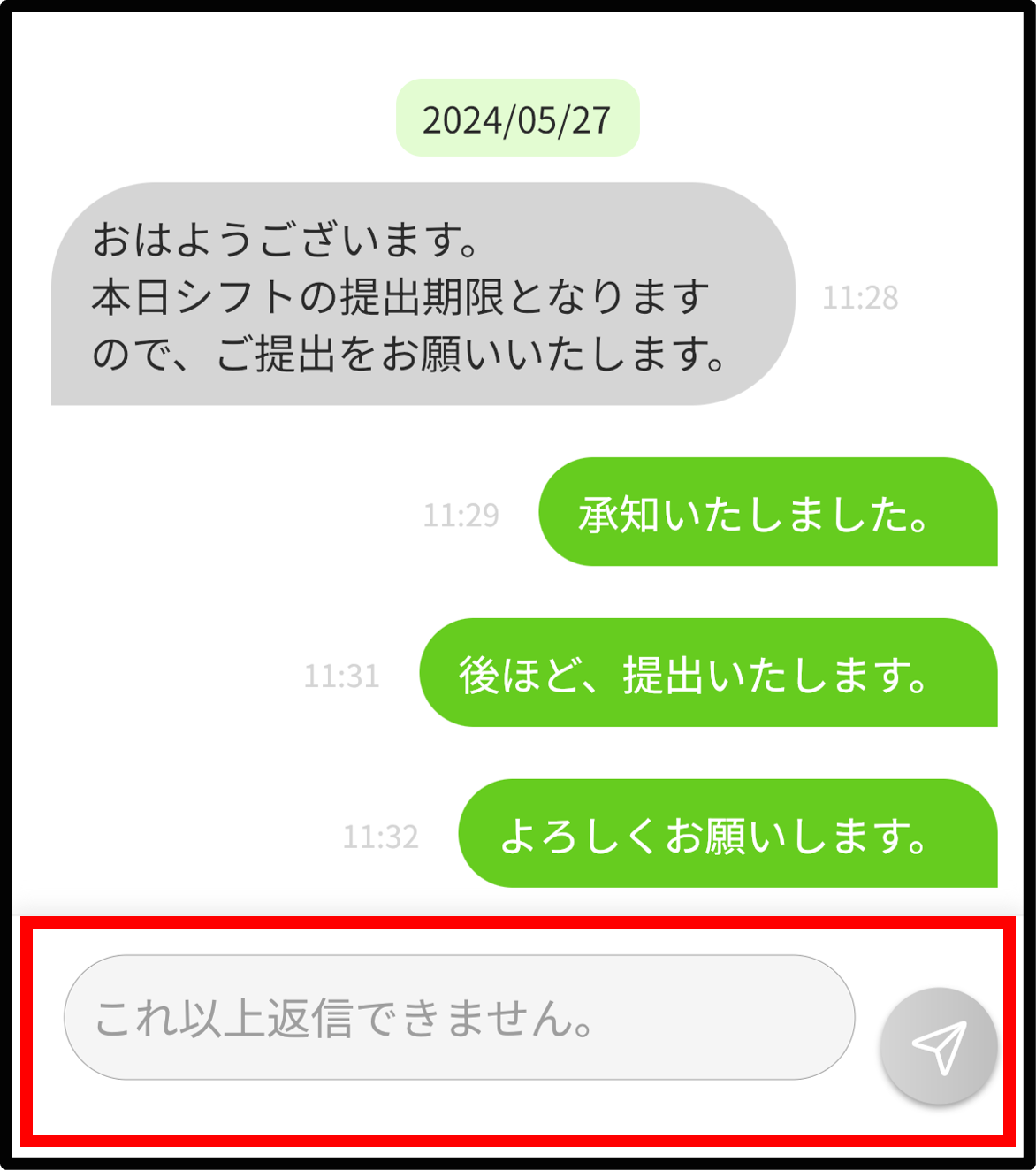 2024/05/27

おはようございます。
本日シフトの提出期限となりますので、ご提出をお願いいたします。

11:28

11:29

承知いたしました。

11:31

後ほど、提出いたします。

11:32

よろしくお願いします。

これ以上返信できません。